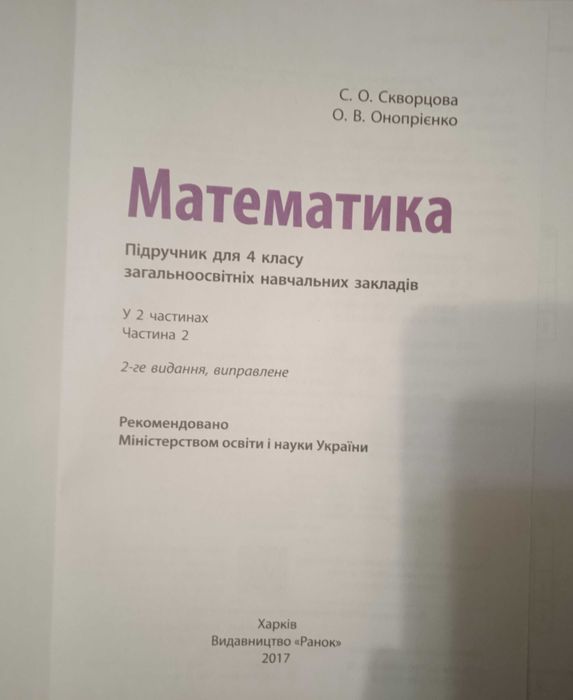 С. О. Скворцова
О. В. Онопрієнко

Математика

Підручник для 4 класу
загальноосвітніх навчальних закладів

У 2 частинах
Частина 2

2-ге видання, виправлене

Рекомендовано
Міністерством освіти і науки України

Харків
Видавництво «Ранок»
2017